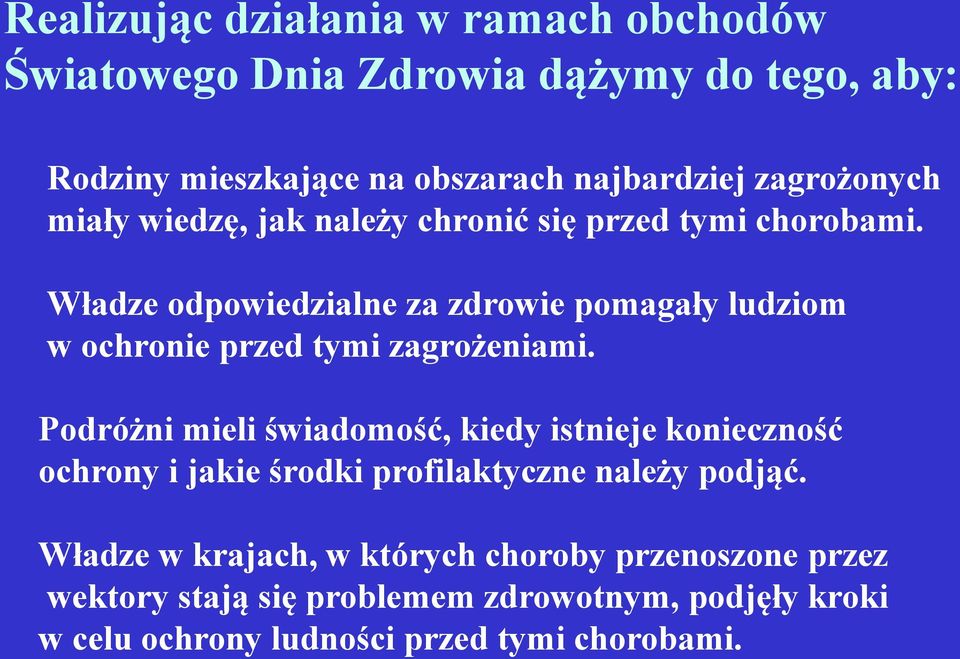 Realizując działania w ramach obchodów Światowego Dnia Zdrowia dążymy do tego, aby:

Rodziny mieszkające na obszarach najbardziej zagrożonych miały wiedzę, jak należy chronić się przed tymi chorobami.

Władze odpowiedzialne za zdrowie pomagały ludziom w ochronie przed tymi zagrożeniami.

Podróżni mieli świadomość, kiedy istnieje konieczność ochrony i jakie środki profilaktyczne należy podjąć.

Władze w krajach, w których choroby przenoszone przez wektory stają się problemem zdrowotnym, podjęły kroki w celu ochrony ludności przed tymi chorobami.